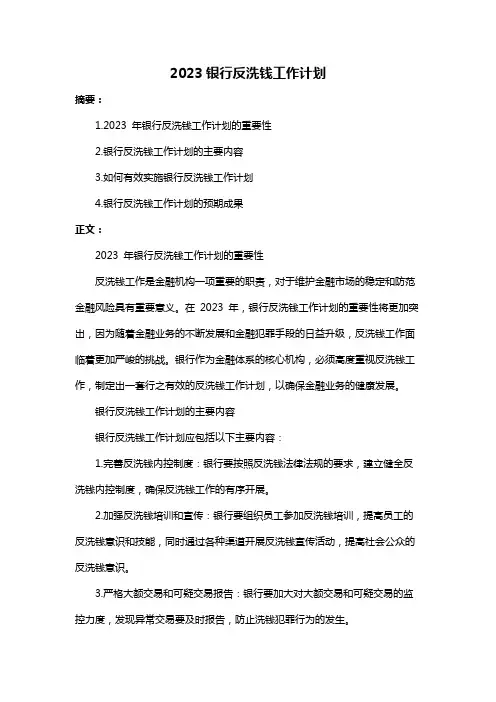 2023 银行反洗钱工作计划

摘要：

1.2023 年银行反洗钱工作计划的重要性

2.银行反洗钱工作计划的主要内容

3.如何有效实施银行反洗钱工作计划

4.银行反洗钱工作计划的预期成果

正文：

2023 年银行反洗钱工作计划的重要性

反洗钱工作是金融机构一项重要的职责，对于维护金融市场的稳定和防范金融风险具有重要意义。在 2023 年，银行反洗钱工作计划的重要性将更加突出，因为随着金融业务的不断发展和金融犯罪手段的日益升级，反洗钱工作面临着更加严峻的挑战。银行作为金融体系的核心机构，必须高度重视反洗钱工作，制定出一套行之有效的反洗钱工作计划，以确保金融业务的健康发展。

银行反洗钱工作计划的主要内容

银行反洗钱工作计划应包括以下主要内容：

1.完善反洗钱内控制度：银行要按照反洗钱法律法规的要求，建立健全反洗钱内控制度，确保反洗钱工作的有序开展。

2.加强反洗钱培训和宣传：银行要组织员工参加反洗钱培训，提高员工的反洗钱意识和技能，同时通过各种渠道开展反洗钱宣传活动，提高社会公众的反洗钱意识。

3.严格大额交易和可疑交易报告：银行要加大对大额交易和可疑交易的监控力度，发现异常交易要及时报告，防止洗钱犯罪行为的发生。